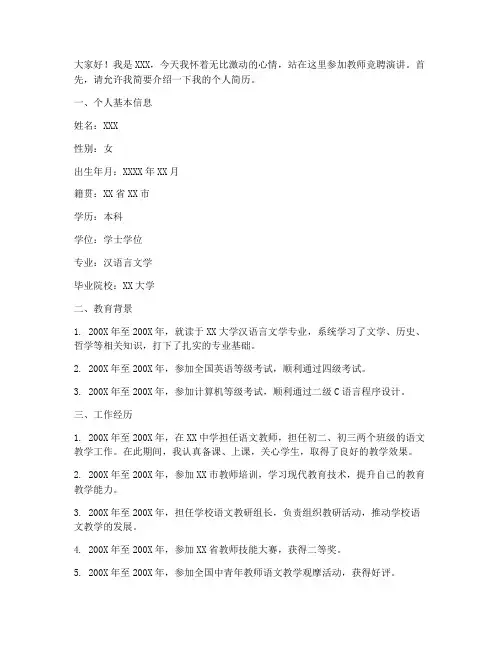 大家好！我是XXX，今天我怀着无比激动的心情，站在这里参加教师竞聘演讲。首先，请允许我简要介绍一下我的个人简历。

一、个人基本信息

姓名：XXX

性别：女

出生年月：XXXX年XX月

籍贯：XX省XX市

学历：本科

学位：学士学位

专业：汉语言文学

毕业院校：XX大学

二、教育背景

1. 200X年至200X年，就读于XX大学汉语言文学专业，系统学习了文学、历史、哲学等相关知识，打下了扎实的专业基础。

2. 200X年至200X年，参加全国英语等级考试，顺利通过四级考试。

3. 200X年至200X年，参加计算机等级考试，顺利通过二级C语言程序设计。

三、工作经历

1. 200X年至200X年，在XX中学担任语文教师，担任初二、初三两个班级的语文教学工作。在此期间，我认真备课、上课，关心学生，取得了良好的教学效果。

2. 200X年至200X年，参加XX市教师培训，学习现代教育技术，提升自己的教育教学能力。

3. 200X年至200X年，担任学校语文教研组长，负责组织教研活动，推动学校语文教学的发展。

4. 200X年至200X年，参加XX省教师技能大赛，获得二等奖。

5. 200X年至200X年，参加全国中青年教师语文教学观摩活动，获得好评。